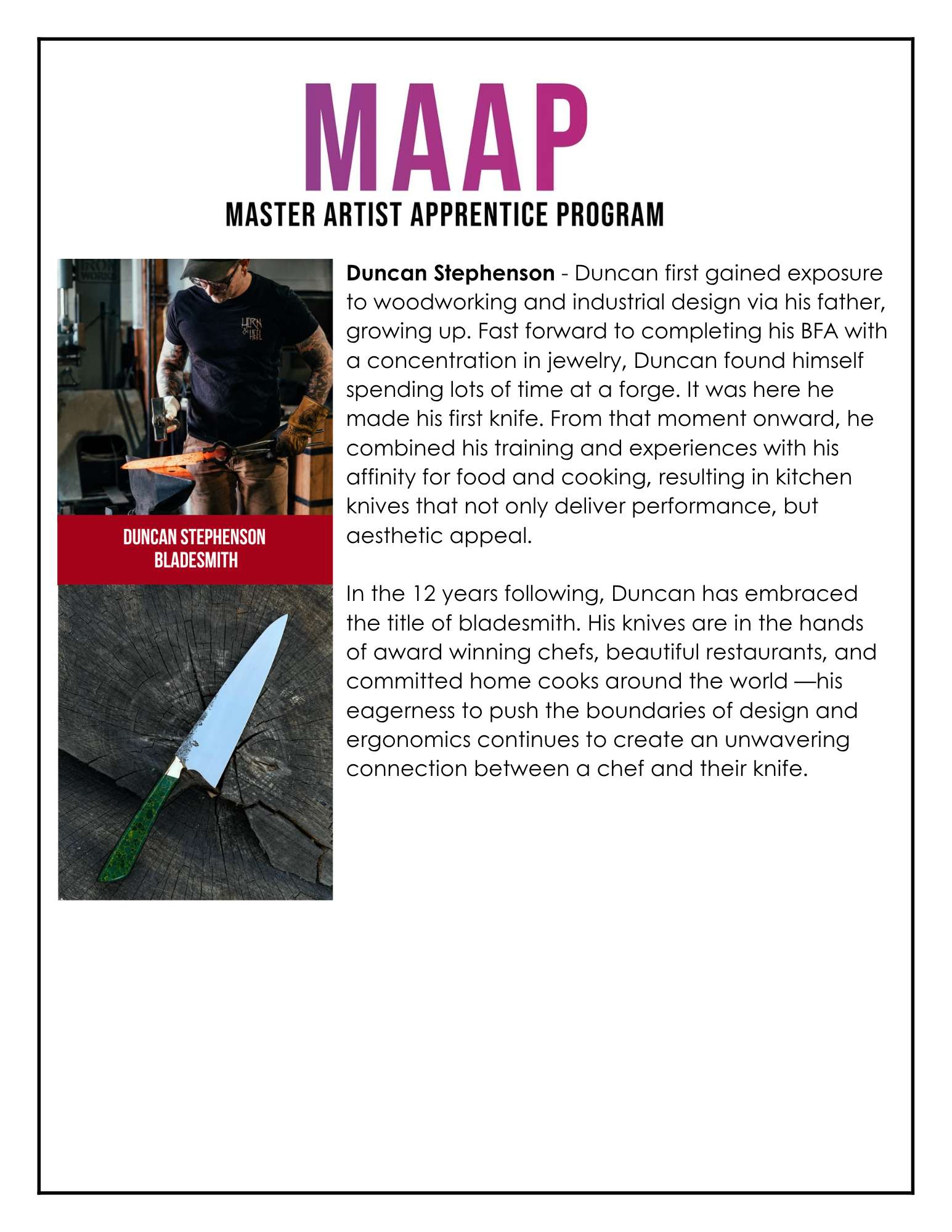 MAAP
MASTER ARTIST APPRENTICE PROGRAM

DUNCAN STEPHENSON
BLADESMITH

Duncan Stephenson - Duncan first gained exposure to woodworking and industrial design via his father, growing up. Fast forward to completing his BFA with a concentration in jewelry, Duncan found himself spending lots of time at a forge. It was here he made his first knife. From that moment onward, he combined his training and experiences with his affinity for food and cooking, resulting in kitchen knives that not only deliver performance, but aesthetic appeal.

In the 12 years following, Duncan has embraced the title of bladesmith. His knives are in the hands of award winning chefs, beautiful restaurants, and committed home cooks around the world —his eagerness to push the boundaries of design and ergonomics continues to create an unwavering connection between a chef and their knife.